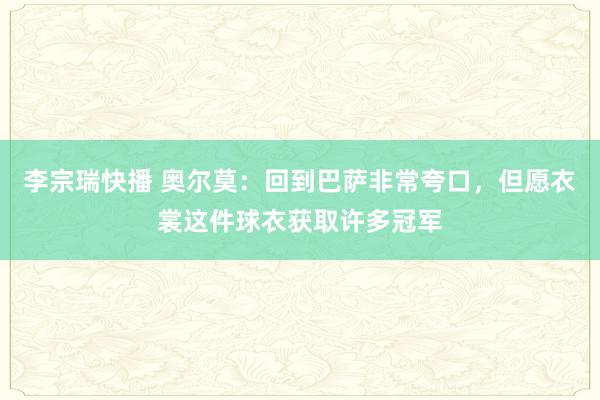 李宗瑞快播 奥尔莫：回到巴萨非常夸口，但愿衣裳这件球衣获取许多冠军